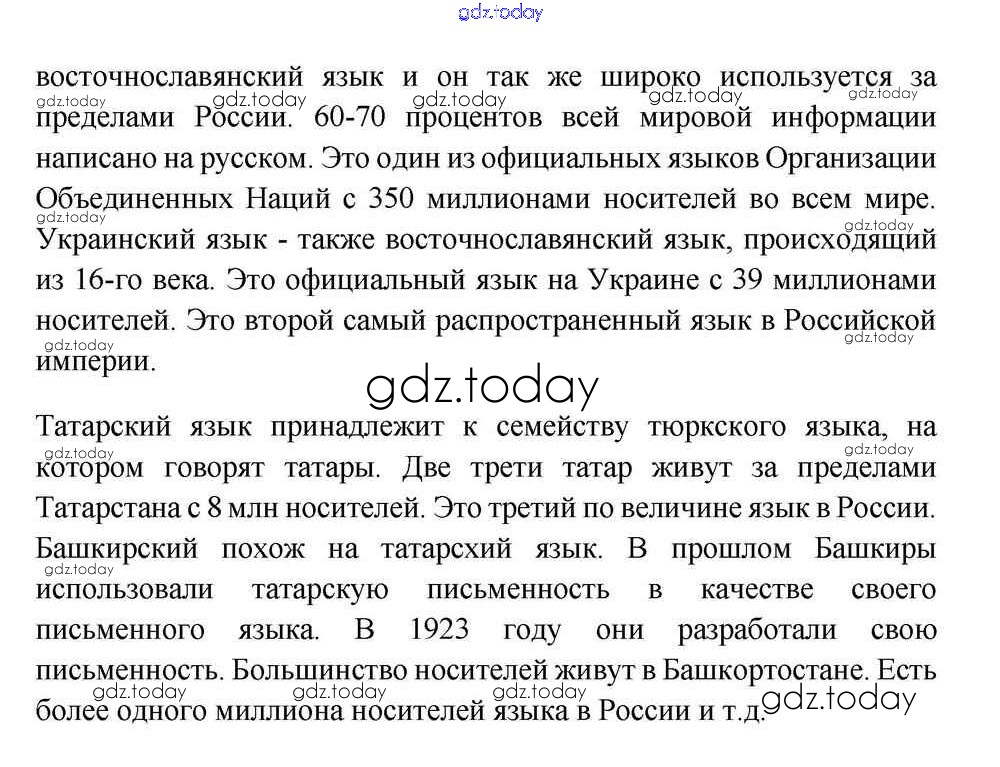 gdz.today

восточнославянский язык и он так же широко используется за пределами России. 60-70 процентов всей мировой информации написано на русском. Это один из официальных языков Организации Объединенных Наций с 350 миллионами носителей во всем мире. Украинский язык - также восточнославянский язык, происходящий из 16-го века. Это официальный язык на Украине с 39 миллионами носителей. Это второй самый распространенный язык в Российской империи.

gdz.today

Татарский язык принадлежит к семейству тюркского языка, на котором говорят татары. Две трети татар живут за пределами Татарстана с 8 млн носителей. Это третий по величине язык в России. Башкирский похож на татарсхий язык. В прошлом Башкиры использовали татарскую письменность в качестве своего письменного языка. В 1923 году они разработали свою письменность. Большинство носителей живут в Башкортостане. Есть более одного миллиона носителей языка в России и т.д.

gdz.today